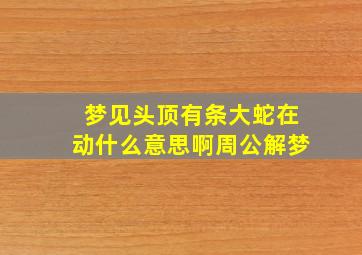 梦见头顶有条大蛇在动什么意思啊周公解梦